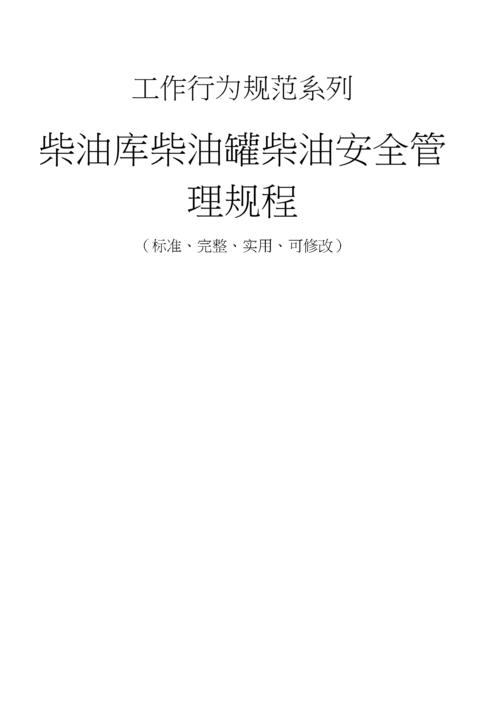 工作行为规范系列

柴油库柴油罐柴油安全管理规程

（标准、完整、实用、可修改）